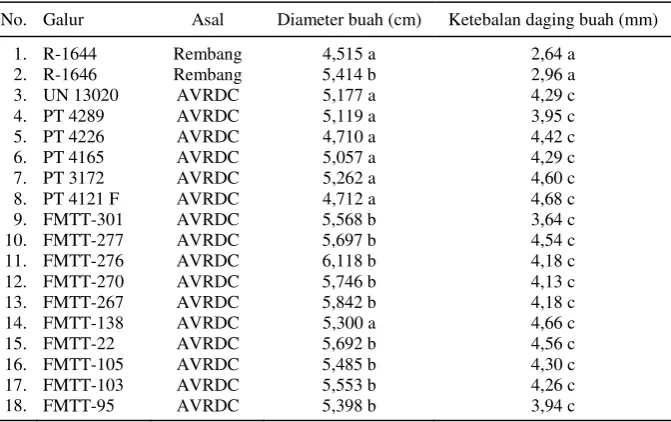 | No. | Galur | Asal | Diameter buah (cm) | Ketebalan daging buah (mm) |
|---|---|---|---|---|
| 1. | R-1644 | Rembang | 4,515 a | 2,64 a |
| 2. | R-1646 | Rembang | 5,414 b | 2,96 a |
| 3. | UN 13020 | AVRDC | 5,177 a | 4,29 c |
| 4. | PT 4289 | AVRDC | 5,119 a | 3,95 c |
| 5. | PT 4226 | AVRDC | 4,710 a | 4,42 c |
| 6. | PT 4165 | AVRDC | 5,057 a | 4,29 c |
| 7. | PT 3172 | AVRDC | 5,262 a | 4,60 c |
| 8. | PT 4121 F | AVRDC | 4,712 a | 4,68 c |
| 9. | FMTT-301 | AVRDC | 5,568 b | 3,64 c |
| 10. | FMTT-277 | AVRDC | 5,697 b | 4,54 c |
| 11. | FMTT-276 | AVRDC | 6,118 b | 4,18 c |
| 12. | FMTT-270 | AVRDC | 5,746 b | 4,13 c |
| 13. | FMTT-267 | AVRDC | 5,842 b | 4,18 c |
| 14. | FMTT-138 | AVRDC | 5,300 a | 4,66 c |
| 15. | FMTT-22 | AVRDC | 5,692 b | 4,56 c |
| 16. | FMTT-105 | AVRDC | 5,485 b | 4,30 c |
| 17. | FMTT-103 | AVRDC | 5,553 b | 4,26 c |
| 18. | FMTT-95 | AVRDC | 5,398 b | 3,94 c |